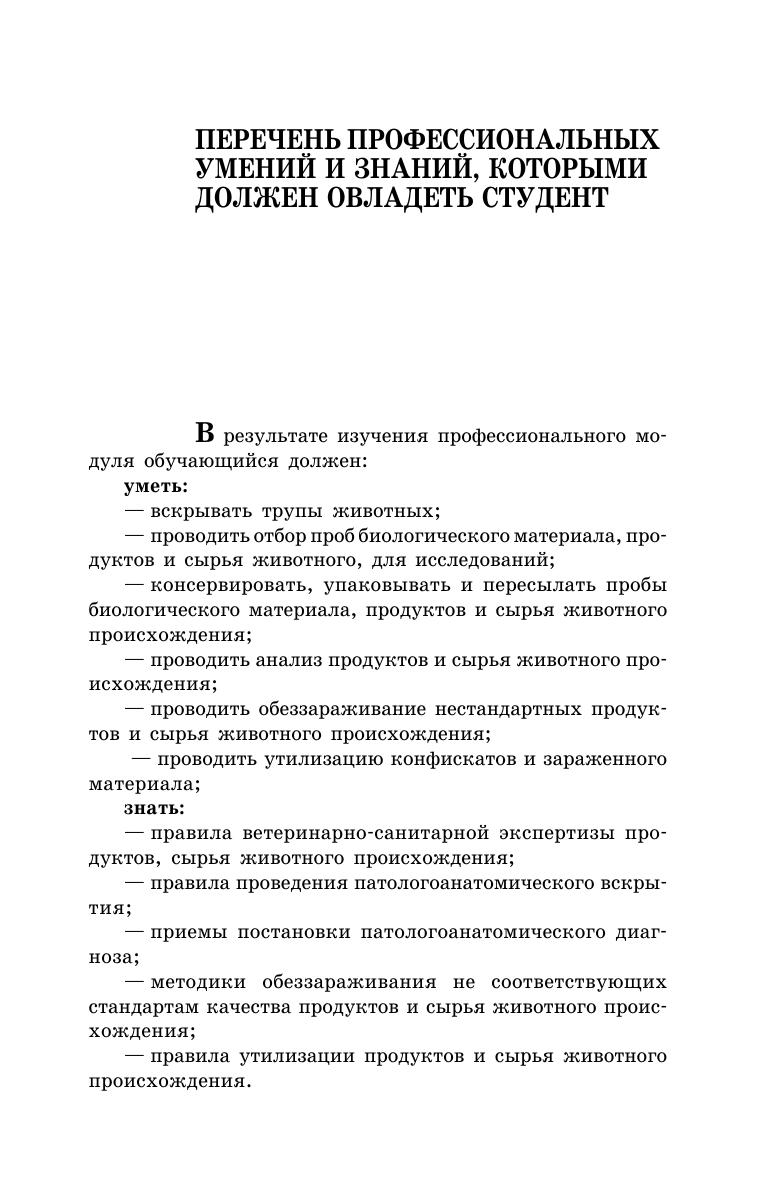 ПЕРЕЧЕНЬ ПРОФЕССИОНАЛЬНЫХ УМЕНИЙ И ЗНАНИЙ, КОТОРЫМИ ДОЛЖЕН ОВЛАДЕТЬ СТУДЕНТ

В результате изучения профессионального модуля обучающийся должен:

уметь:

— вскрывать трупы животных;

— проводить отбор проб биологического материала, продуктов и сырья животного, для исследований;

— консервировать, упаковывать и пересылать пробы биологического материала, продуктов и сырья животного происхождения;

— проводить анализ продуктов и сырья животного происхождения;

— проводить обеззараживание нестандартных продуктов и сырья животного происхождения;

— проводить утилизацию конфискатов и зараженного материала;

знать:

— правила ветеринарно-санитарной экспертизы продуктов, сырья животного происхождения;

— правила проведения патологоанатомического вскрытия;

— приемы постановки патологоанатомического диагноза;

— методики обеззараживания не соответствующих стандартам качества продуктов и сырья животного происхождения;

— правила утилизации продуктов и сырья животного происхождения.